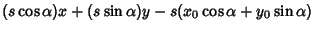 $(s\cos\alpha)x + (s\sin\alpha)y - s(x_0\cos\alpha + y_0\sin\alpha)$